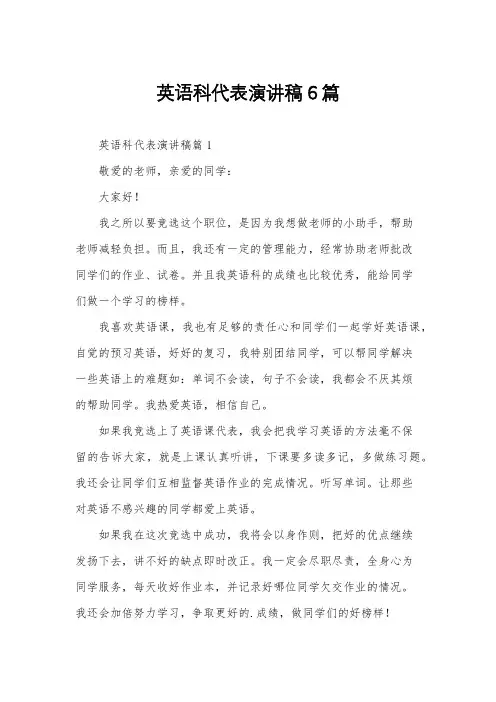 英语科代表演讲稿6篇

英语科代表演讲稿篇1

敬爱的老师，亲爱的同学：

大家好！

我之所以要竞选这个职位，是因为我想做老师的小助手，帮助老师减轻负担。而且，我还有一定的管理能力，经常协助老师批改同学们的作业、试卷。并且我英语科的成绩也比较优秀，能给同学们做一个学习的榜样。

我喜欢英语课，我也有足够的责任心和同学们一起学好英语课，自觉的预习英语，好好的复习，我特别团结同学，可以帮同学解决一些英语上的难题如：单词不会读，句子不会读，我都会不厌其烦的帮助同学。我热爱英语，相信自己。

如果我竞选上了英语课代表，我会把我学习英语的方法毫不保留的告诉大家，就是上课认真听讲，下课要多读多记，多做练习题。我还会让同学们互相监督英语作业的完成情况。听写单词。让那些对英语不感兴趣的同学都爱上英语。

如果我在这次竞选中成功，我将会以身作则，把好的优点继续发扬下去，讲不好的缺点即时改正。我一定会尽职尽责，全身心为同学服务，每天收好作业本，并记录好哪位同学欠交作业的情况。我还会加倍努力学习，争取更好的.成绩，做同学们的好榜样！